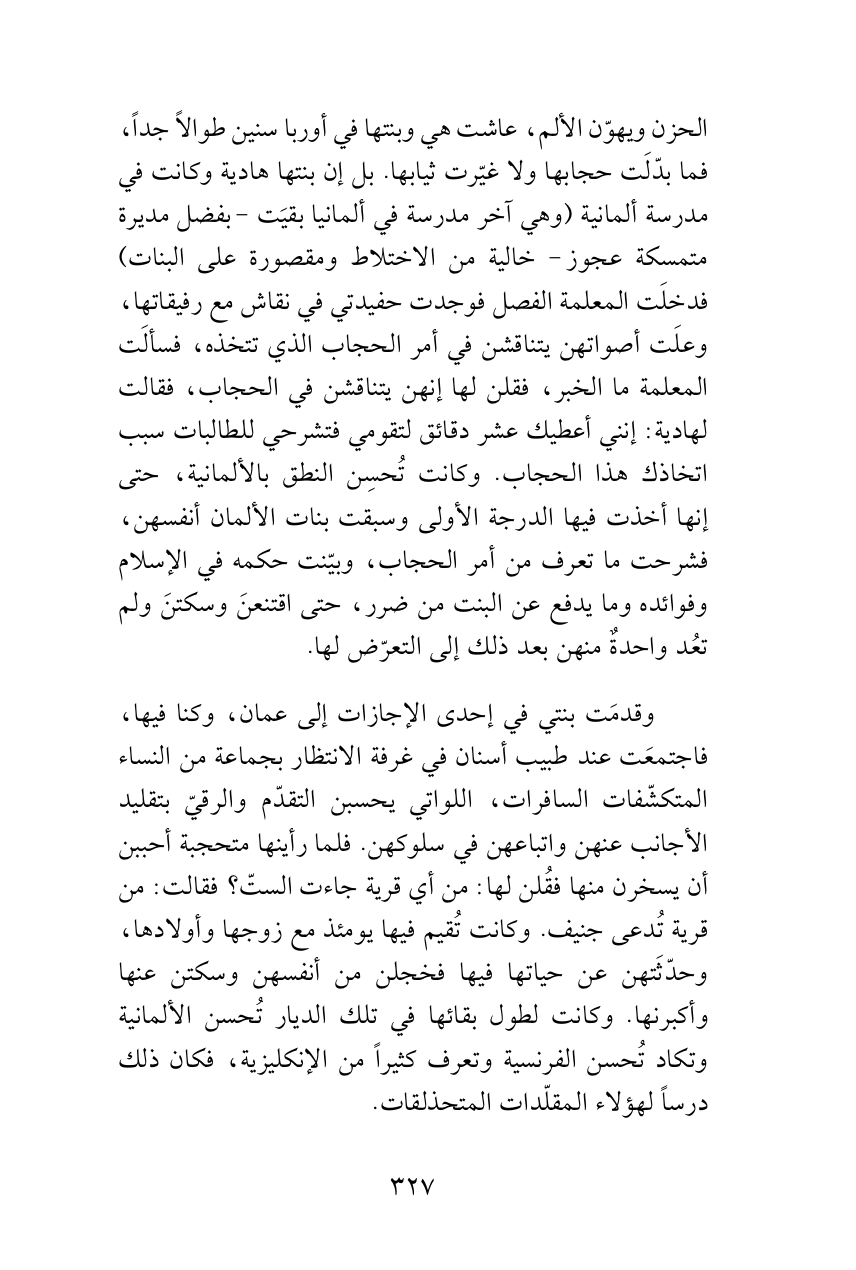 الحزن ويهوّن الألم، عاشت هي وبنتها في أوربا سنين طوالاً جداً، فما بدّلَت حجابها ولا غيّرت ثيابها. بل إن بنتها هادية وكانت في مدرسة ألمانية (وهي آخر مدرسة في ألمانيا بقيَت -بفضل مديرة متمسكة عجوز- خالية من الاختلاط ومقصورة على البنات) فدخلَت المعلمة الفصل فوجدت حفيدتي في نقاش مع رفيقاتها، وعلَت أصواتهن يتناقشن في أمر الحجاب الذي تتخذه، فسألَت المعلمة ما الخبر، فقلن لها إنهن يتناقشن في الحجاب، فقالت لهادية: إنني أعطيك عشر دقائق لتقومي فتشرحي للطالبات سبب اتخاذك هذا الحجاب. وكانت تُحسِن النطق بالألمانية، حتى إنها أخذت فيها الدرجة الأولى وسبقت بنات الألمان أنفسهن، فشرحت ما تعرف من أمر الحجاب، وبيّنت حكمه في الإسلام وفوائده وما يدفع عن البنت من ضرر، حتى اقتنعنَ وسكتنَ ولم تعُد واحدةٌ منهن بعد ذلك إلى التعرّض لها.

وقدمَت بنتي في إحدى الإجازات إلى عمان، وكنا فيها، فاجتمعَت عند طبيب أسنان في غرفة الانتظار بجماعة من النساء المتكشّفات السافرات، اللواتي يحسبن التقدّم والرقيّ بتقليد الأجانب عنهن واتباعهن في سلوكهن. فلما رأينها متحجبة أحببن أن يسخرن منها فقُلن لها: من أي قرية جاءت الستّ؟ فقالت: من قرية تُدعى جنيف. وكانت تُقيم فيها يومئذ مع زوجها وأولادها، وحدّثَتهن عن حياتها فيها فخجلن من أنفسهن وسكتن عنها وأكبرنها. وكانت لطول بقائها في تلك الديار تُحسن الألمانية وتكاد تُحسن الفرنسية وتعرف كثيراً من الإنكليزية، فكان ذلك درساً لهؤلاء المقلّدات المتحذلقات.

٣٢٧